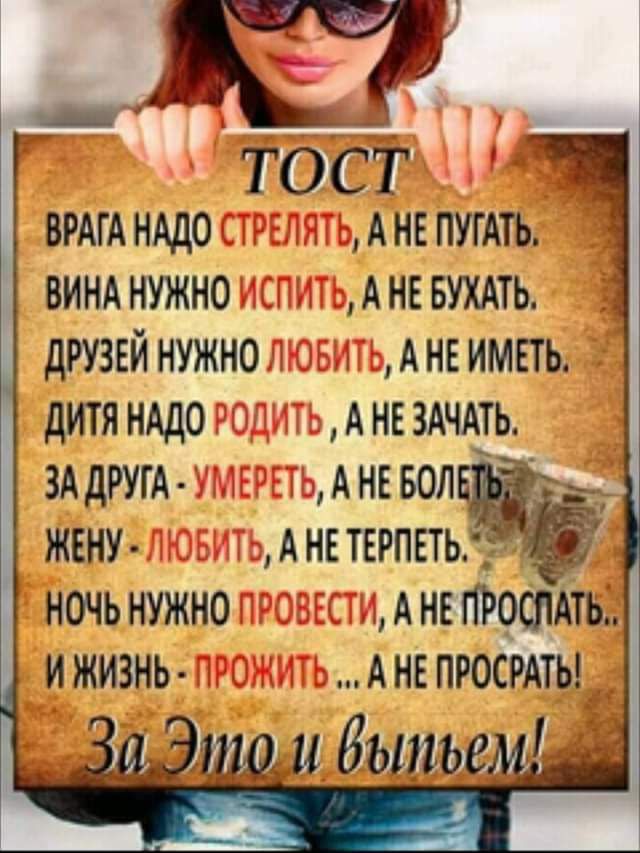 ТОСТ

ВРАГА НАДО СТРЕЛЯТЬ, А НЕ ПУГАТЬ.
ВИНА НУЖНО ИСПИТЬ, А НЕ БУХАТЬ.
ДРУЗЕЙ НУЖНО ЛЮБИТЬ, А НЕ ИМЕТЬ.
ДИТЯ НАДО РОДИТЬ , А НЕ ЗАЧАТЬ.
ЗА ДРУГА - УМЕРЕТЬ, А НЕ БОЛЕТЬ.
ЖЕНУ - ЛЮБИТЬ, А НЕ ТЕРПЕТЬ.
НОЧЬ НУЖНО ПРОВЕСТИ, А НЕ ПРОСПАТЬ..
И ЖИЗНЬ - ПРОЖИТЬ ... А НЕ ПРОСРАТЬ!

За Это и выпьем!